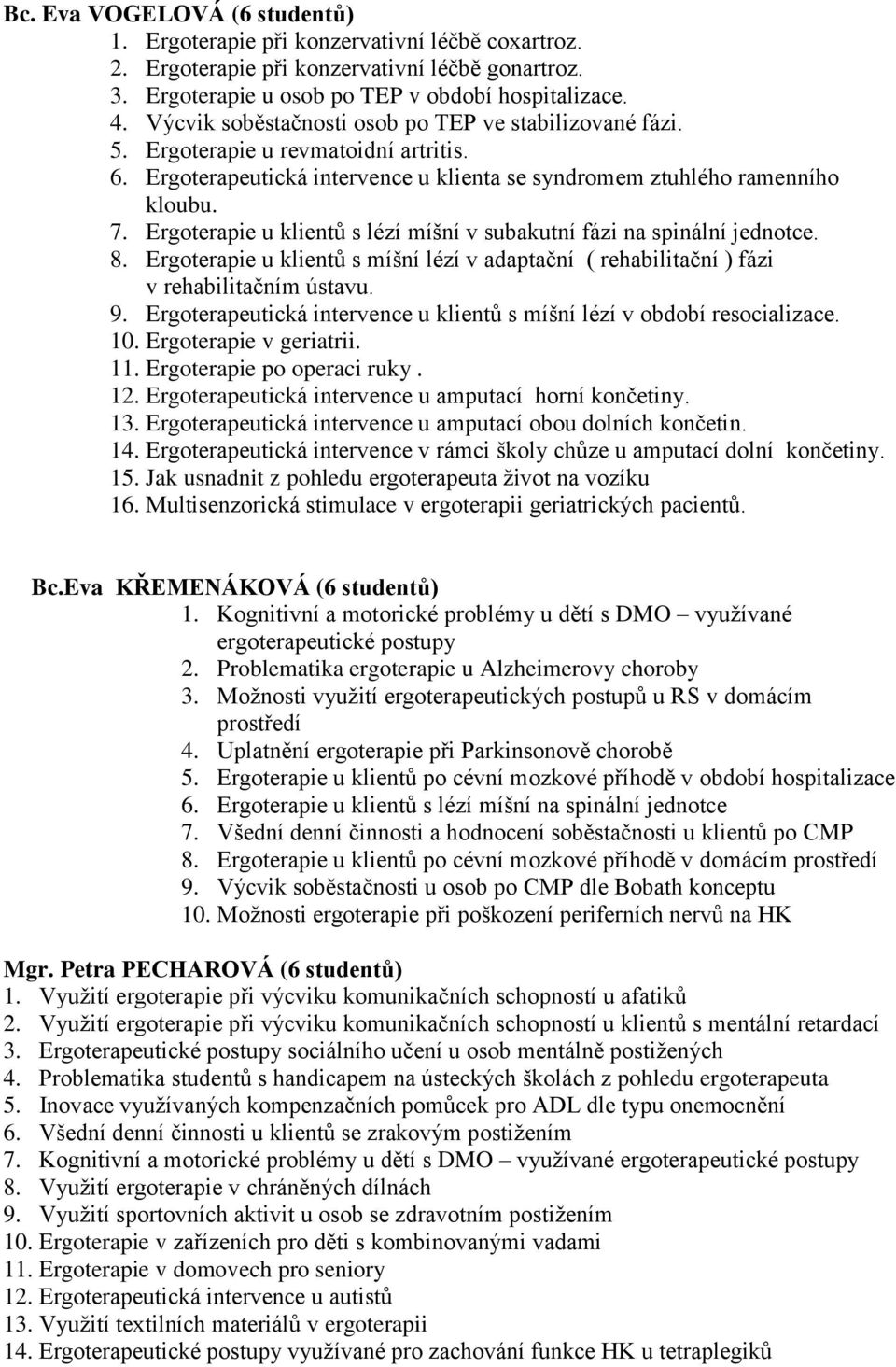 Bc. Eva VOGELOVÁ (6 studentů)
1. Ergoterapie při konzervativní léčbě coxartroz.
2. Ergoterapie při konzervativní léčbě gonartroz.
3. Ergoterapie u osob po TEP v období hospitalizace.
4. Výcvik soběstačnosti osob po TEP ve stabilizované fázi.
5. Ergoterapie u revmatoidní artritis.
6. Ergoterapeutická intervence u klienta se syndromem ztuhlého ramenního kloubu.
7. Ergoterapie u klientů s lézí míšní v subakutní fázi na spinální jednotce.
8. Ergoterapie u klientů s míšní lézí v adaptační ( rehabilitační ) fázi v rehabilitačním ústavu.
9. Ergoterapeutická intervence u klientů s míšní lézí v období resocializace.
10. Ergoterapie v geriatrii.
11. Ergoterapie po operaci ruky .
12. Ergoterapeutická intervence u amputací horní končetiny.
13. Ergoterapeutická intervence u amputací obou dolních končetin.
14. Ergoterapeutická intervence v rámci školy chůze u amputací dolní končetiny.
15. Jak usnadnit z pohledu ergoterapeuta život na vozíku
16. Multisenzorická stimulace v ergoterapii geriatrických pacientů.

Bc.Eva KŘEMENÁKOVÁ (6 studentů)
1. Kognitivní a motorické problémy u dětí s DMO – využívané ergoterapeutické postupy
2. Problematika ergoterapie u Alzheimerovy choroby
3. Možnosti využití ergoterapeutických postupů u RS v domácím prostředí
4. Uplatnění ergoterapie při Parkinsonově chorobě
5. Ergoterapie u klientů po cévní mozkové příhodě v období hospitalizace
6. Ergoterapie u klientů s lézí míšní na spinální jednotce
7. Všední denní činnosti a hodnocení soběstačnosti u klientů po CMP
8. Ergoterapie u klientů po cévní mozkové příhodě v domácím prostředí
9. Výcvik soběstačnosti u osob po CMP dle Bobath konceptu
10. Možnosti ergoterapie při poškození periferních nervů na HK

Mgr. Petra PECHAROVÁ (6 studentů)
1. Využití ergoterapie při výcviku komunikačních schopností u afatiků
2. Využití ergoterapie při výcviku komunikačních schopností u klientů s mentální retardací
3. Ergoterapeutické postupy sociálního učení u osob mentálně postižených
4. Problematika studentů s handicapem na ústeckých školách z pohledu ergoterapeuta
5. Inovace využívaných kompenzačních pomůcek pro ADL dle typu onemocnění
6. Všední denní činnosti u klientů se zrakovým postižením
7. Kognitivní a motorické problémy u dětí s DMO – využívané ergoterapeutické postupy
8. Využití ergoterapie v chráněných dílnách
9. Využití sportovních aktivit u osob se zdravotním postižením
10. Ergoterapie v zařízeních pro děti s kombinovanými vadami
11. Ergoterapie v domovech pro seniory
12. Ergoterapeutická intervence u autistů
13. Využití textilních materiálů v ergoterapii
14. Ergoterapeutické postupy využívané pro zachování funkce HK u tetraplegiků